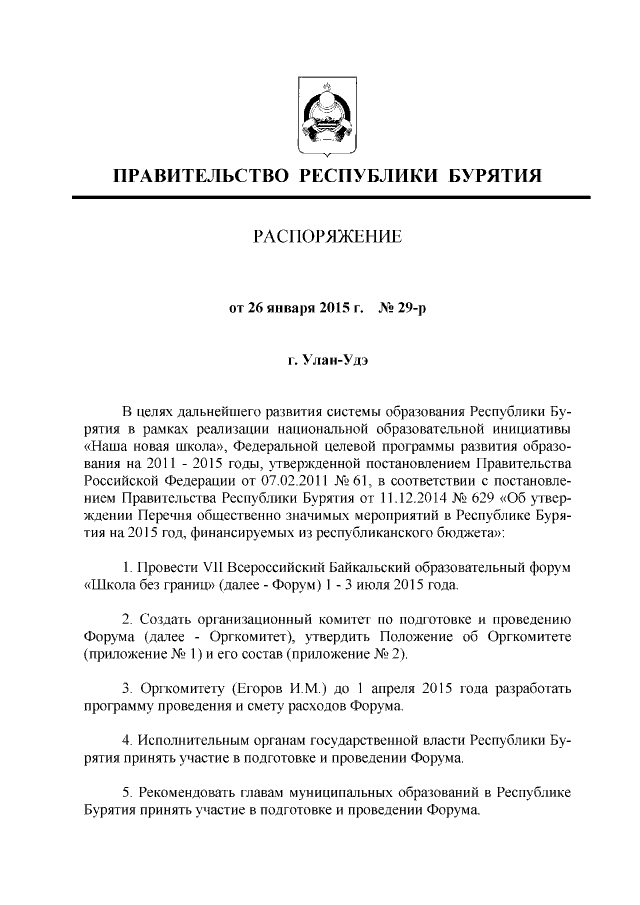 ПРАВИТЕЛЬСТВО РЕСПУБЛИКИ БУРЯТИЯ

РАСПОРЯЖЕНИЕ

от 26 января 2015 г. № 29-р

г. Улан-Удэ

В целях дальнейшего развития системы образования Республики Бурятия в рамках реализации национальной образовательной инициативы «Наша новая школа», Федеральной целевой программы развития образования на 2011 - 2015 годы, утвержденной постановлением Правительства Российской Федерации от 07.02.2011 № 61, в соответствии с постановлением Правительства Республики Бурятия от 11.12.2014 № 629 «Об утверждении Перечня общественно значимых мероприятий в Республике Бурятия на 2015 год, финансируемых из республиканского бюджета»:

1. Провести VII Всероссийский Байкальский образовательный форум «Школа без границ» (далее - Форум) 1 - 3 июля 2015 года.

2. Создать организационный комитет по подготовке и проведению Форума (далее - Оргкомитет), утвердить Положение об Оргкомитете (приложение № 1) и его состав (приложение № 2).

3. Оргкомитету (Егоров И.М.) до 1 апреля 2015 года разработать программу проведения и смету расходов Форума.

4. Исполнительным органам государственной власти Республики Бурятия принять участие в подготовке и проведении Форума.

5. Рекомендовать главам муниципальных образований в Республике Бурятия принять участие в подготовке и проведении Форума.